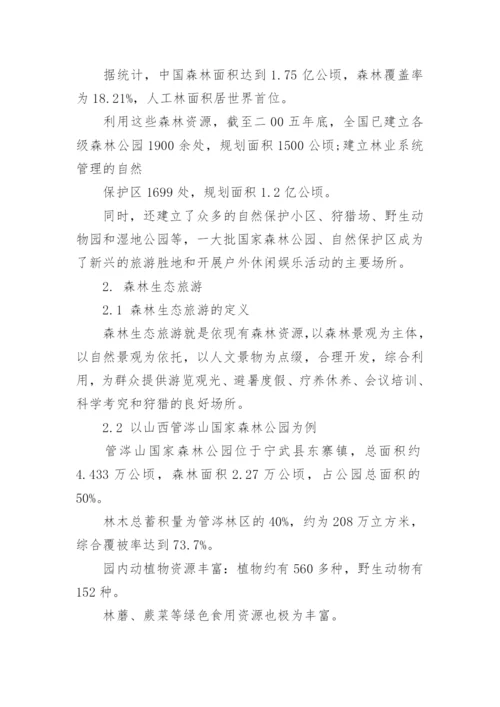 据统计，中国森林面积达到 1.75 亿公顷，森林覆盖率为 18.21%，人工林面积居世界首位。

利用这些森林资源，截至二 00 五年底，全国已建立各级森林公园 1900 余处，规划面积 1500 公顷;建立林业系统管理的自然

保护区 1699 处，规划面积 1.2 亿公顷。

同时，还建立了众多的自然保护小区、狩猎场、野生动物园和湿地公园等，一大批国家森林公园、自然保护区成为了新兴的旅游胜地和开展户外休闲娱乐活动的主要场所。

2. 森林生态旅游

2.1 森林生态旅游的定义

森林生态旅游就是依现有森林资源,以森林景观为主体,以自然景观为依托，以人文景物为点缀，合理开发，综合利用，为群众提供游览观光、避暑度假、疗养休养、会议培训、科学考究和狩猎的良好场所。

2.2 以山西管涔山国家森林公园为例

管涔山国家森林公园位于宁武县东寨镇，总面积约 4.433 万公顷，森林面积 2.27 万公顷，占公园总面积的 50%。

林木总蓄积量为管涔林区的 40%，约为 208 万立方米，综合覆被率达到 73.7%。

园内动植物资源丰富：植物约有 560 多种，野生动物有 152 种。

林蘑、蕨菜等绿色食用资源也极为丰富。